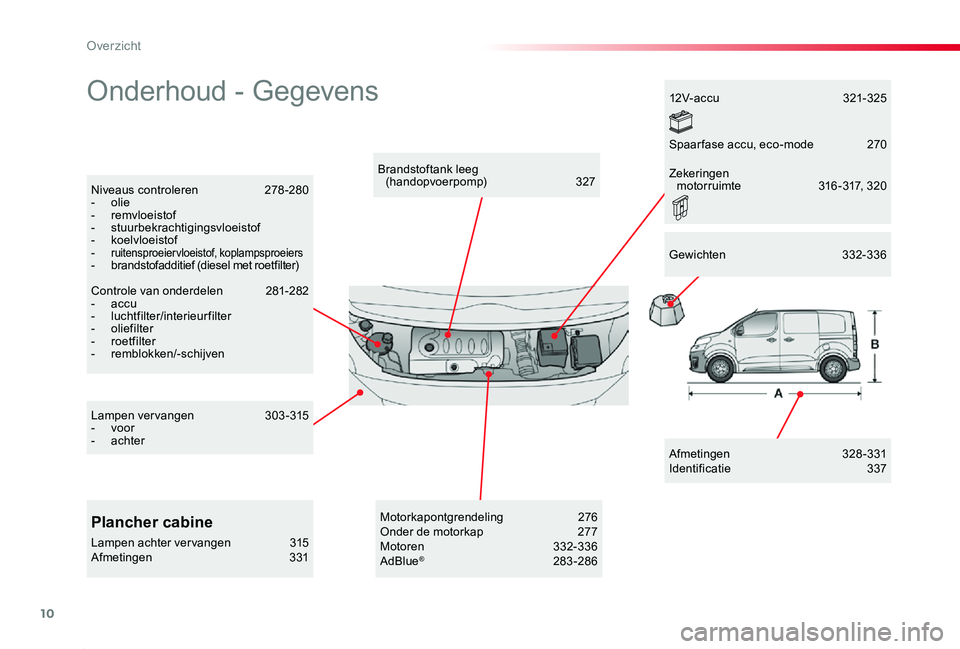 Overzicht

Onderhoud - Gegevens

Niveaus controleren 278-280
- olie
- remvloeistof
- stuurbekrachtigingsvloeistof
- koelvloeistof
- ruitensproeiervloeistof, koplampsproeiers
- brandstofadditief (diesel met roetfilter)

Controle van onderdelen 281-282
- accu
- luchtfilter/interieurfilter
- oliefilter
- roetfilter
- remblokken/-schijven

Lampen vervangen 303-315
- voor
- achter

Plancher cabine

Lampen achter vervangen 315
Afmetingen 331

Brandstoftank leeg (handopvoerpomp) 327

Motorkapontgrendeling 276
Onder de motorkap 277
Motoren 332-336
AdBlue® 283-286

12V-accu 321-325

Spaarfase accu, eco-mode 270

Zekeringen motorruimte 316-317, 320

Gewichten 332-336

B

A

Afmetingen 328-331
Identificatie 337

10

carmanualsonline.info